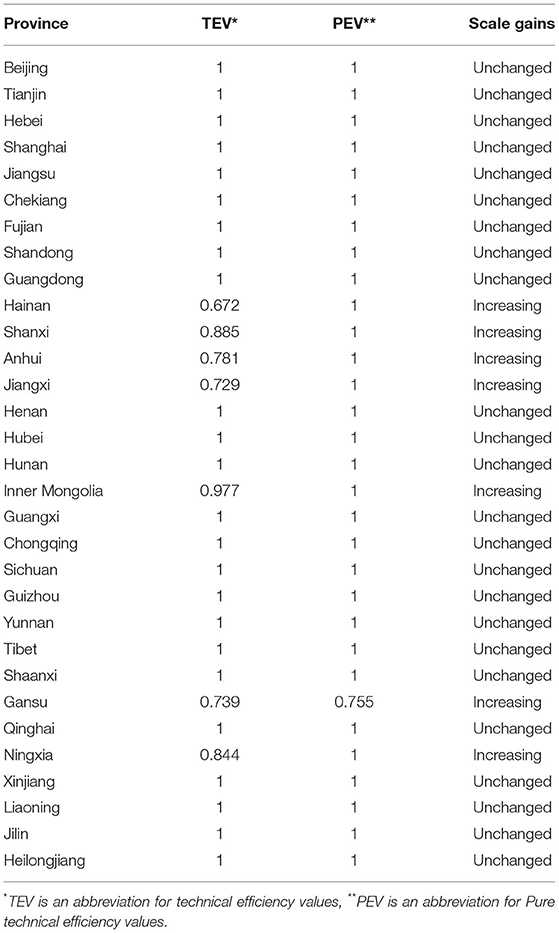 | Province | TEV* | PEV** | Scale gains |
|---|---|---|---|
| Beijing | 1 | 1 | Unchanged |
| Tianjin | 1 | 1 | Unchanged |
| Hebei | 1 | 1 | Unchanged |
| Shanghai | 1 | 1 | Unchanged |
| Jiangsu | 1 | 1 | Unchanged |
| Chekiang | 1 | 1 | Unchanged |
| Fujian | 1 | 1 | Unchanged |
| Shandong | 1 | 1 | Unchanged |
| Guangdong | 1 | 1 | Unchanged |
| Hainan | 0.672 | 1 | Increasing |
| Shanxi | 0.885 | 1 | Increasing |
| Anhui | 0.781 | 1 | Increasing |
| Jiangxi | 0.729 | 1 | Increasing |
| Henan | 1 | 1 | Unchanged |
| Hubei | 1 | 1 | Unchanged |
| Hunan | 1 | 1 | Unchanged |
| Inner Mongolia | 0.977 | 1 | Increasing |
| Guangxi | 1 | 1 | Unchanged |
| Chongqing | 1 | 1 | Unchanged |
| Sichuan | 1 | 1 | Unchanged |
| Guizhou | 1 | 1 | Unchanged |
| Yunnan | 1 | 1 | Unchanged |
| Tibet | 1 | 1 | Unchanged |
| Shaanxi | 1 | 1 | Unchanged |
| Gansu | 0.739 | 0.755 | Increasing |
| Qinghai | 1 | 1 | Unchanged |
| Ningxia | 0.844 | 1 | Increasing |
| Xinjiang | 1 | 1 | Unchanged |
| Liaoning | 1 | 1 | Unchanged |
| Jilin | 1 | 1 | Unchanged |
| Heilongjiang | 1 | 1 | Unchanged |

*TEV is an abbreviation for technical efficiency values, **PEV is an abbreviation for Pure technical efficiency values.